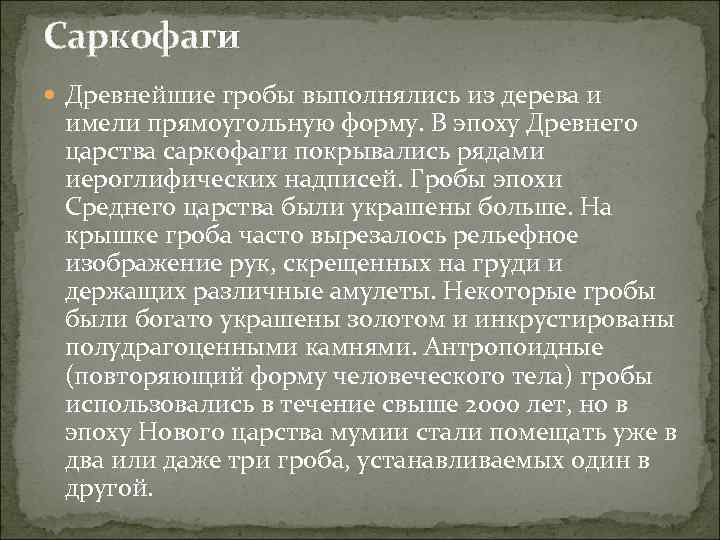 Саркофаги

Древнейшие гробы выполнялись из дерева и имели прямоугольную форму. В эпоху Древнего царства саркофаги покрывались рядами иероглифических надписей. Гробы эпохи Среднего царства были украшены больше. На крышке гроба часто вырезалось рельефное изображение рук, скрещенных на груди и держащих различные амулеты. Некоторые гробы были богато украшены золотом и инкрустированы полудрагоценными камнями. Антропоидные (повторяющий форму человеческого тела) гробы использовались в течение свыше 2000 лет, но в эпоху Нового царства мумии стали помещать уже в два или даже три гроба, устанавливаемых один в другой.